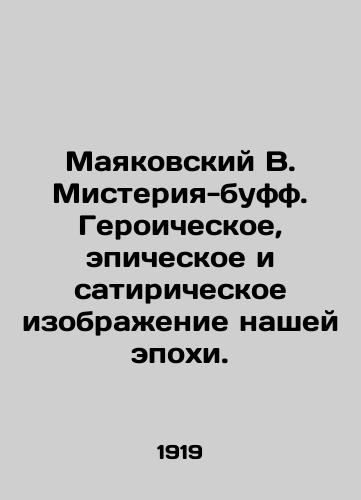 Маяковский В. Мистерия-буфф. Героическое, эпическое и сатирическое изображение нашей эпохи.

1919